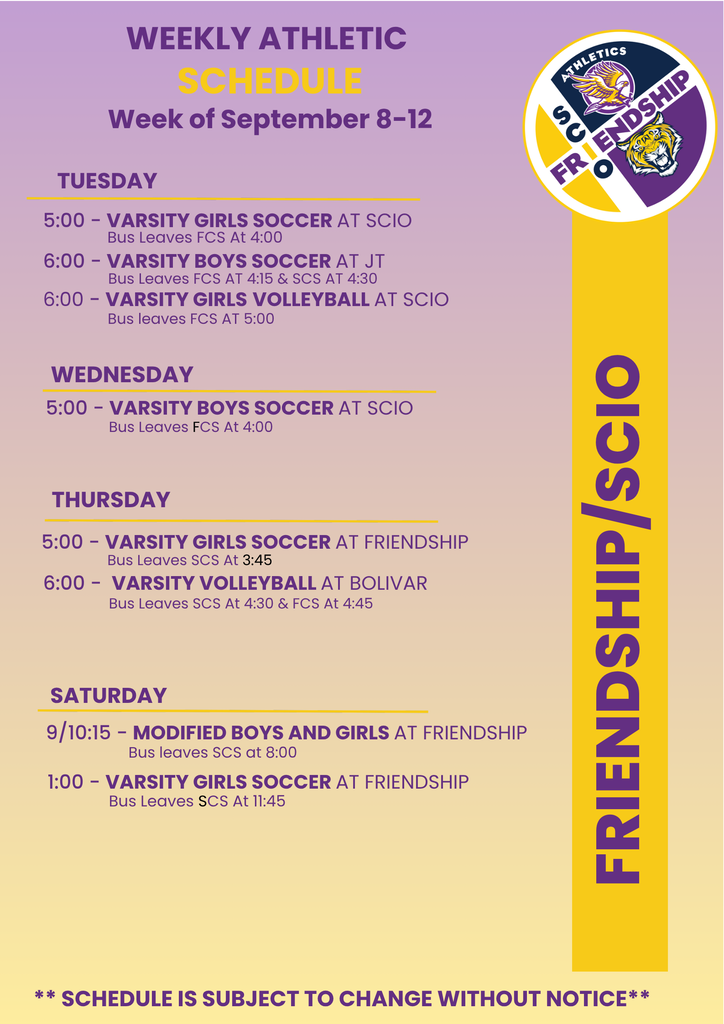 WEEKLY ATHLETIC
SCHEDULE
Week of September 8-12

ATHLETICS
SCIO
FRIENDSHIP

TUESDAY

5:00 - VARSITY GIRLS SOCCER AT SCIO
Bus Leaves FCS At 4:00
6:00 - VARSITY BOYS SOCCER AT JT
Bus Leaves FCS AT 4:15 & SCS AT 4:30
6:00 - VARSITY GIRLS VOLLEYBALL AT SCIO
Bus leaves FCS AT 5:00

WEDNESDAY

5:00 - VARSITY BOYS SOCCER AT SCIO
Bus Leaves FCS At 4:00

THURSDAY

5:00 - VARSITY GIRLS SOCCER AT FRIENDSHIP
Bus Leaves SCS At 3:45
6:00 - VARSITY VOLLEYBALL AT BOLIVAR
Bus Leaves SCS At 4:30 & FCS At 4:45

SATURDAY

9/10:15 - MODIFIED BOYS AND GIRLS AT FRIENDSHIP
Bus leaves SCS at 8:00
1:00 - VARSITY GIRLS SOCCER AT FRIENDSHIP
Bus Leaves SCS At 11:45

FRIENDSHIP/SCIO

** SCHEDULE IS SUBJECT TO CHANGE WITHOUT NOTICE**